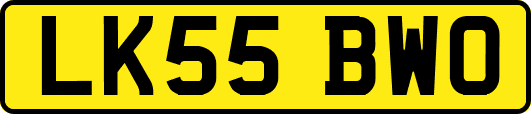 LK55 BWO